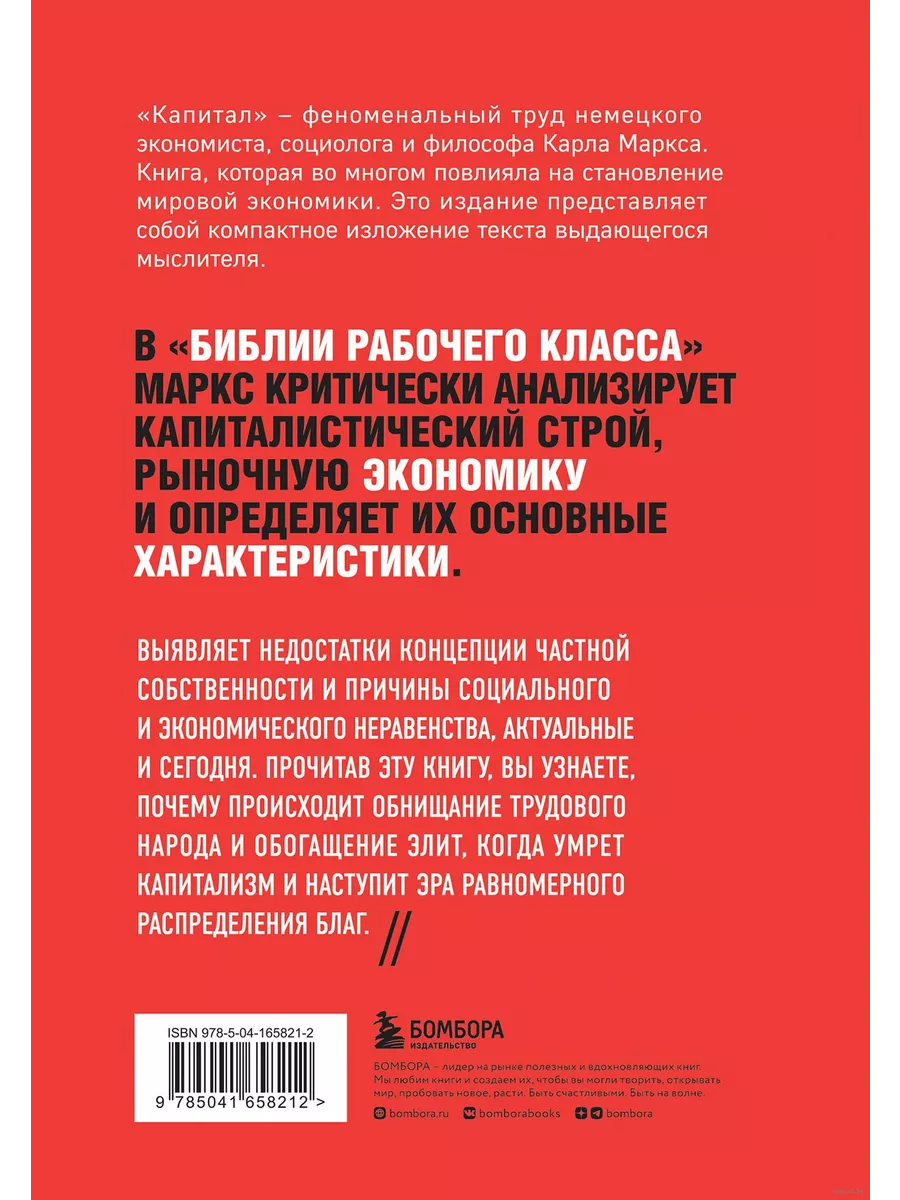 «Капитал» – феноменальный труд немецкого экономиста, социолога и философа Карла Маркса. Книга, которая во многом повлияла на становление мировой экономики. Это издание представляет собой компактное изложение текста выдающегося мыслителя.

В «БИБЛИИ РАБОЧЕГО КЛАССА» МАРКС КРИТИЧЕСКИ АНАЛИЗИРУЕТ КАПИТАЛИСТИЧЕСКИЙ СТРОЙ, РЫНОЧНУЮ ЭКОНОМИКУ И ОПРЕДЕЛЯЕТ ИХ ОСНОВНЫЕ ХАРАКТЕРИСТИКИ.

ВЫЯВЛЯЕТ НЕДОСТАТКИ КОНЦЕПЦИИ ЧАСТНОЙ СОБСТВЕННОСТИ И ПРИЧИНЫ СОЦИАЛЬНОГО И ЭКОНОМИЧЕСКОГО НЕРАВЕНСТВА, АКТУАЛЬНЫЕ И СЕГОДНЯ. ПРОЧИТАВ ЭТУ КНИГУ, ВЫ УЗНАЕТЕ, ПОЧЕМУ ПРОИСХОДИТ ОБНИЩАНИЕ ТРУДОВОГО НАРОДА И ОБОГАЩЕНИЕ ЭЛИТ, КОГДА УМРЕТ КАПИТАЛИЗМ И НАСТУПИТ ЭРА РАВНОМЕРНОГО РАСПРЕДЕЛЕНИЯ БЛАГ. //

ISBN 978-5-04-165821-2

9 785041 658212 >

БОМБОРА
ИЗДАТЕЛЬСТВО

БОМБОРА – лидер на рынке полезных и вдохновляющих книг. Мы любим книги и создаем их, чтобы вы могли творить, открывать мир, пробовать новое, расти. Быть счастливыми. Быть на волне.

bombora.ru bomborabooks bombora